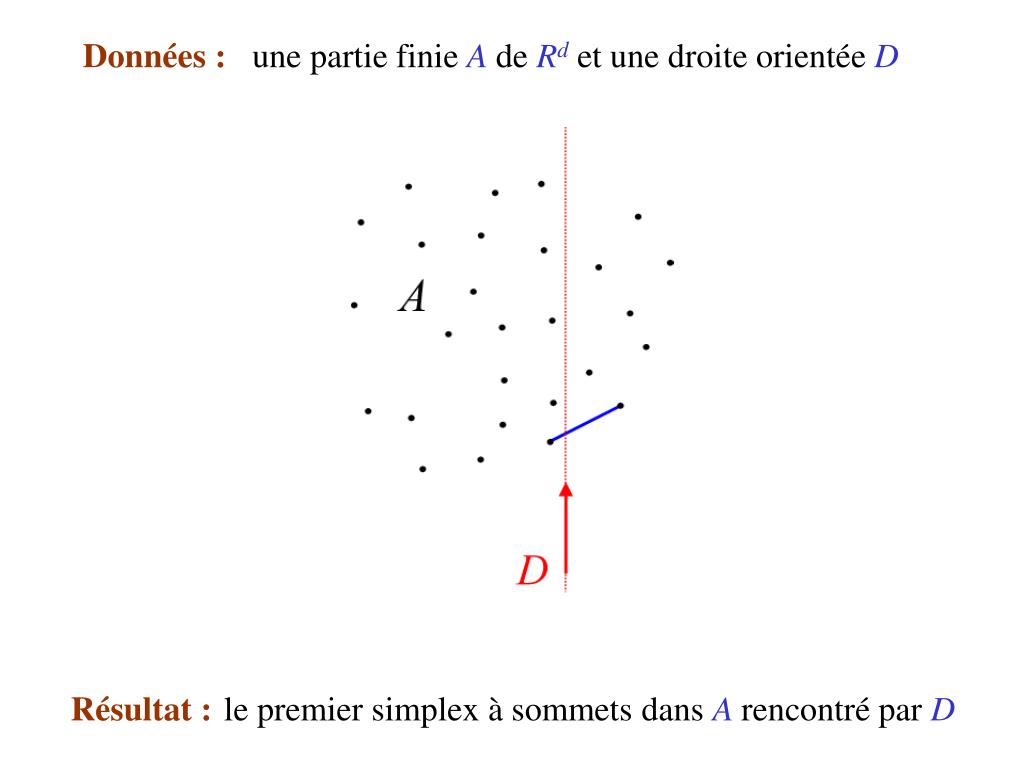 Données : une partie finie $A$ de $R^d$ et une droite orientée $D$

$A$

$D$

Résultat : le premier simplex à sommets dans $A$ rencontré par $D$